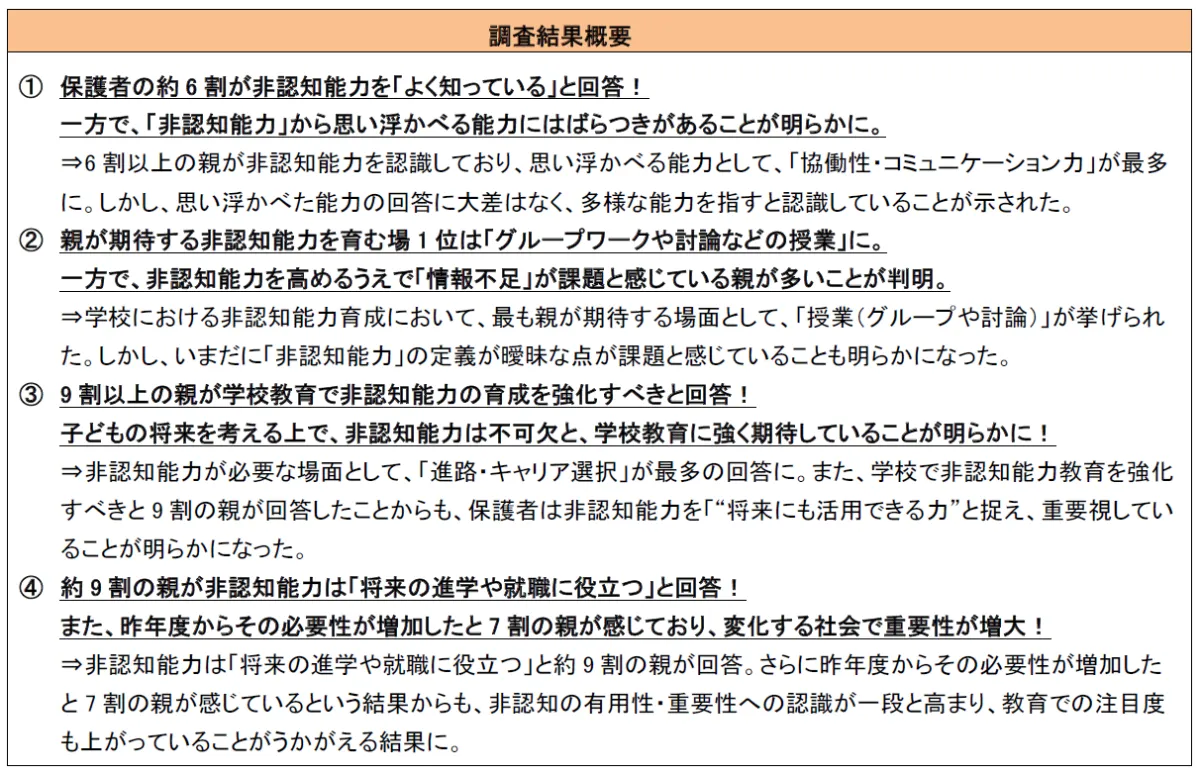 調査結果概要

① 保護者の約 6 割が非認知能力を「よく知っている」と回答！
一方で、「非認知能力」から思い浮かべる能力にはばらつきがあることが明らかに。
⇒6 割以上の親が非認知能力を認識しており、思い浮かべる能力として、「協働性・コミュニケーション力」が最多に。しかし、思い浮かべた能力の回答に大差はなく、多様な能力を指すと認識していることが示された。

② 親が期待する非認知能力を育む場 1 位は「グループワークや討論などの授業」に。
一方で、非認知能力を高めるうえで「情報不足」が課題と感じている親が多いことが判明。
⇒学校における非認知能力育成において、最も親が期待する場面として、「授業（グループや討論）」が挙げられた。しかし、いまだに「非認知能力」の定義が曖昧な点が課題と感じていることも明らかになった。

③ 9 割以上の親が学校教育で非認知能力の育成を強化すべきと回答！
子どもの将来を考える上で、非認知能力は不可欠と、学校教育に強く期待していることが明らかに！
⇒非認知能力が必要な場面として、「進路・キャリア選択」が最多の回答に。また、学校で非認知能力教育を強化すべきと 9 割の親が回答したことからも、保護者は非認知能力を「“将来にも活用できる力”と捉え、重要視していることが明らかになった。

④ 約 9 割の親が非認知能力は「将来の進学や就職に役立つ」と回答！
また、昨年度からその必要性が増加したと 7 割の親が感じており、変化する社会で重要性が増大！
⇒非認知能力は「将来の進学や就職に役立つ」と約 9 割の親が回答。さらに昨年度からその必要性が増加したと 7 割の親が感じているという結果からも、非認知の有用性・重要性への認識が一段と高まり、教育での注目度も上がっていることがうかがえる結果に。